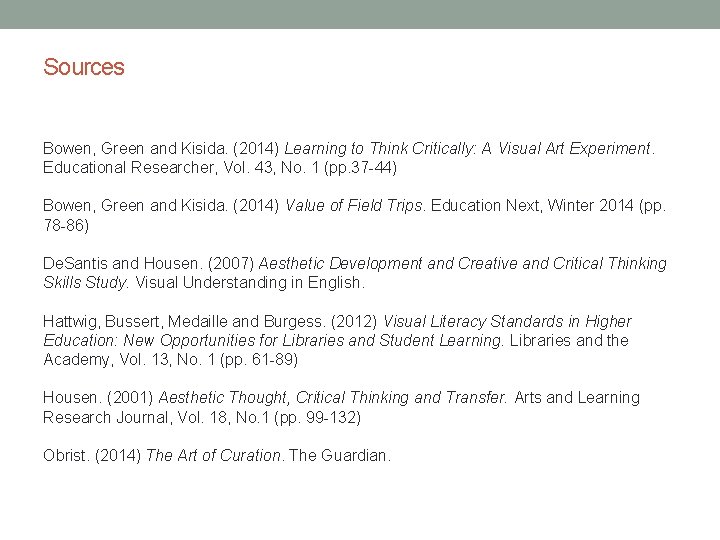 Sources

Bowen, Green and Kisida. (2014) Learning to Think Critically: A Visual Art Experiment. Educational Researcher, Vol. 43, No. 1 (pp.37-44)

Bowen, Green and Kisida. (2014) Value of Field Trips. Education Next, Winter 2014 (pp. 78-86)

DeSantis and Housen. (2007) Aesthetic Development and Creative and Critical Thinking Skills Study. Visual Understanding in English.

Hattwig, Bussert, Medaille and Burgess. (2012) Visual Literacy Standards in Higher Education: New Opportunities for Libraries and Student Learning. Libraries and the Academy, Vol. 13, No. 1 (pp. 61-89)

Housen. (2001) Aesthetic Thought, Critical Thinking and Transfer. Arts and Learning Research Journal, Vol. 18, No.1 (pp. 99-132)

Obrist. (2014) The Art of Curation. The Guardian.